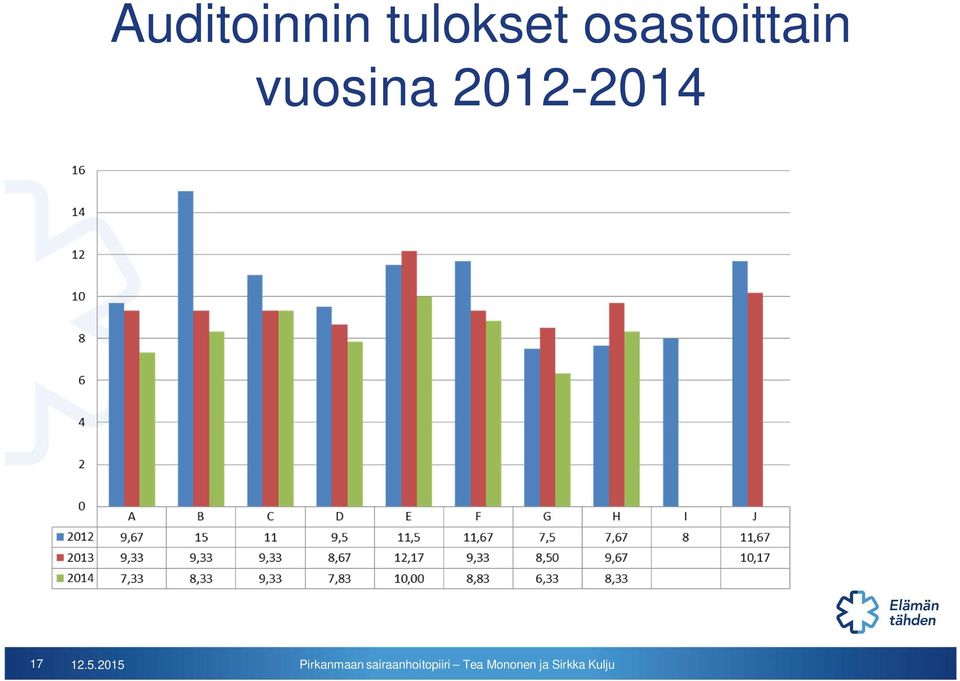 Auditoinnin tulokset osastoittain vuosina 2012-2014

16
14
12
10
8
6
4
2
0

| | A | B | C | D | E | F | G | H | I | J |
|---|---|---|---|---|---|---|---|---|---|---|
| 2012 | 9,67 | 15 | 11 | 9,5 | 11,5 | 11,67 | 7,5 | 7,67 | 8 | 11,67 |
| 2013 | 9,33 | 9,33 | 9,33 | 8,67 | 12,17 | 9,33 | 8,50 | 9,67 | | 10,17 |
| 2014 | 7,33 | 8,33 | 9,33 | 7,83 | 10,00 | 8,83 | 6,33 | 8,33 | | |

Elämän tähden

17 12.5.2015 Pirkanmaan sairaanhoitopiiri – Tea Mononen ja Sirkka Kulju